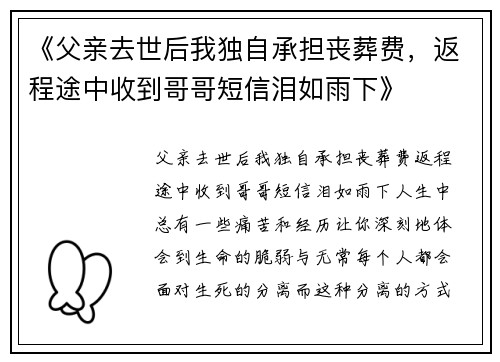 《父亲去世后我独自承担丧葬费，返程途中收到哥哥短信泪如雨下》

父亲去世后我独自承担丧葬费返程途中收到哥哥短信泪如雨下人生中总有一些痛苦和经历让你深刻地体会到生命的脆弱与无常每个人都会面对生死的分离而这种分离的方式